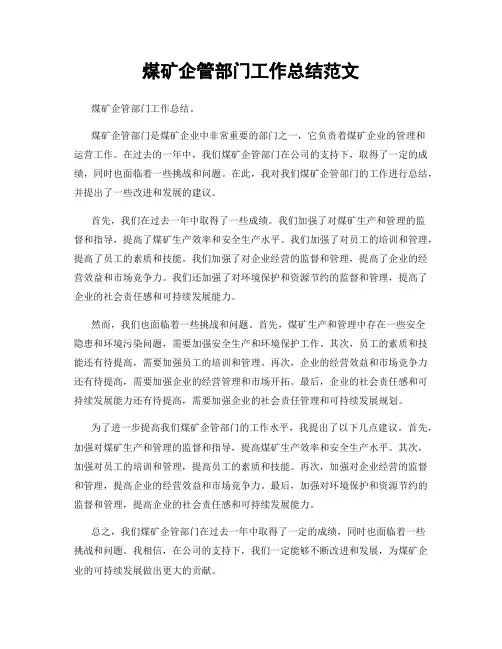 煤矿企管部门工作总结范文

煤矿企管部门工作总结。

煤矿企管部门是煤矿企业中非常重要的部门之一，它负责着煤矿企业的管理和运营工作。在过去的一年中，我们煤矿企管部门在公司的支持下，取得了一定的成绩，同时也面临着一些挑战和问题。在此，我对我们煤矿企管部门的工作进行总结，并提出了一些改进和发展的建议。

首先，我们在过去一年中取得了一些成绩。我们加强了对煤矿生产和管理的监督和指导，提高了煤矿生产效率和安全生产水平。我们加强了对员工的培训和管理，提高了员工的素质和技能。我们加强了对企业经营的监督和管理，提高了企业的经营效益和市场竞争力。我们还加强了对环境保护和资源节约的监督和管理，提高了企业的社会责任感和可持续发展能力。

然而，我们也面临着一些挑战和问题。首先，煤矿生产和管理中存在一些安全隐患和环境污染问题，需要加强安全生产和环境保护工作。其次，员工的素质和技能还有待提高，需要加强员工的培训和管理。再次，企业的经营效益和市场竞争力还有待提高，需要加强企业的经营管理和市场开拓。最后，企业的社会责任感和可持续发展能力还有待提高，需要加强企业的社会责任管理和可持续发展规划。

为了进一步提高我们煤矿企管部门的工作水平，我提出了以下几点建议。首先，加强对煤矿生产和管理的监督和指导，提高煤矿生产效率和安全生产水平。其次，加强对员工的培训和管理，提高员工的素质和技能。再次，加强对企业经营的监督和管理，提高企业的经营效益和市场竞争力。最后，加强对环境保护和资源节约的监督和管理，提高企业的社会责任感和可持续发展能力。

总之，我们煤矿企管部门在过去一年中取得了一定的成绩，同时也面临着一些挑战和问题。我相信，在公司的支持下，我们一定能够不断改进和发展，为煤矿企业的可持续发展做出更大的贡献。